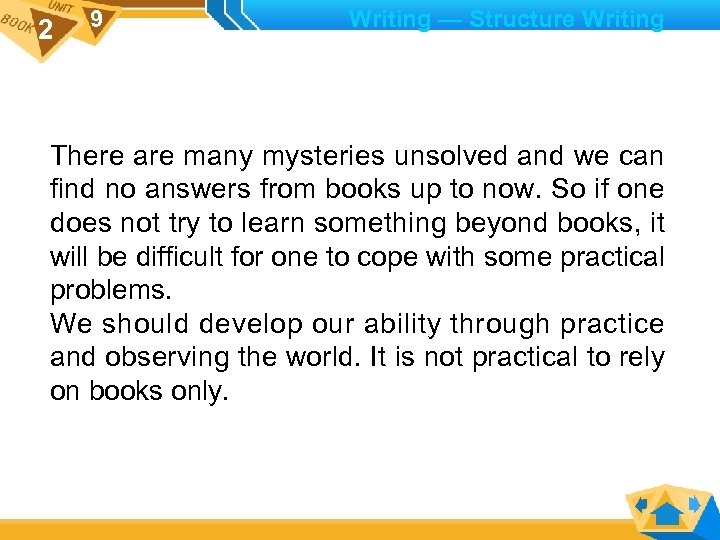 BOOK 2 UNIT 9

Writing — Structure Writing

There are many mysteries unsolved and we can find no answers from books up to now. So if one does not try to learn something beyond books, it will be difficult for one to cope with some practical problems.
We should develop our ability through practice and observing the world. It is not practical to rely on books only.